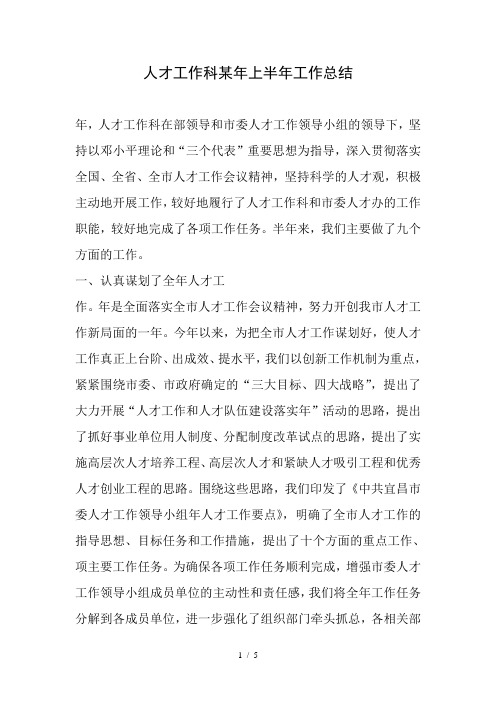 人才工作科某年上半年工作总结

年，人才工作科在部领导和市委人才工作领导小组的领导下，坚持以邓小平理论和“三个代表”重要思想为指导，深入贯彻落实全国、全省、全市人才工作会议精神，坚持科学的人才观，积极主动地开展工作，较好地履行了人才工作科和市委人才办的工作职能，较好地完成了各项工作任务。半年来，我们主要做了九个方面的工作。

一、认真谋划了全年人才工

作。年是全面落实全市人才工作会议精神，努力开创我市人才工作新局面的一年。今年以来，为把全市人才工作谋划好，使人才工作真正上台阶、出成效、提水平，我们以创新工作机制为重点，紧紧围绕市委、市政府确定的“三大目标、四大战略”，提出了大力开展“人才工作和人才队伍建设落实年”活动的思路，提出了抓好事业单位用人制度、分配制度改革试点的思路，提出了实施高层次人才培养工程、高层次人才和紧缺人才吸引工程和优秀人才创业工程的思路。围绕这些思路，我们印发了《中共宜昌市委人才工作领导小组年人才工作要点》，明确了全市人才工作的指导思想、目标任务和工作措施，提出了十个方面的重点工作、项主要工作任务。为确保各项工作任务顺利完成，增强市委人才工作领导小组成员单位的主动性和责任感，我们将全年工作任务分解到各成员单位，进一步强化了组织部门牵头抓总，各相关部

1 / 5